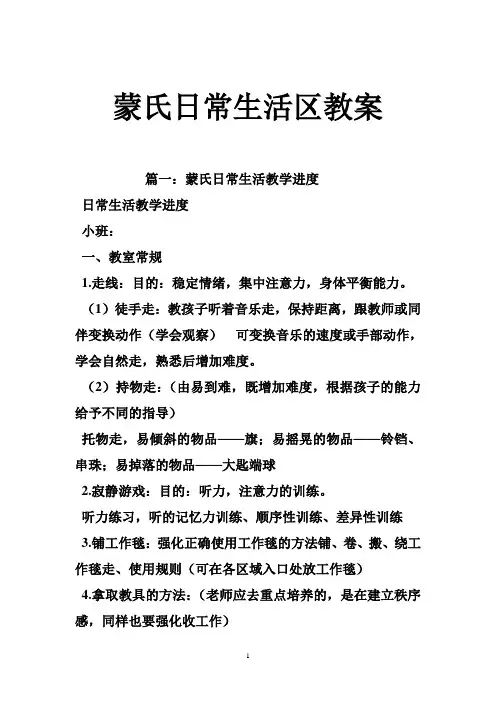 蒙氏日常生活区教案

篇一：蒙氏日常生活教学进度

日常生活教学进度

小班：

一、教室常规

1.走线：目的：稳定情绪，集中注意力，身体平衡能力。

（1）徒手走：教孩子听着音乐走，保持距离，跟教师或同伴变换动作（学会观察） 可变换音乐的速度或手部动作，学会自然走，熟悉后增加难度。

（2）持物走：（由易到难，既增加难度，根据孩子的能力给予不同的指导）

托物走，易倾斜的物品——旗；易摇晃的物品——铃铛、串珠；易掉落的物品——大匙端球

2.寂静游戏：目的：听力，注意力的训练。

听力练习，听的记忆力训练、顺序性训练、差异性训练

3.铺工作毯：强化正确使用工作毯的方法铺、卷、搬、绕工作毯走、使用规则（可在各区域入口处放工作毯）

4.拿取教具的方法：（老师应去重点培养的，是在建立秩序感，同样也要强化收工作）

1